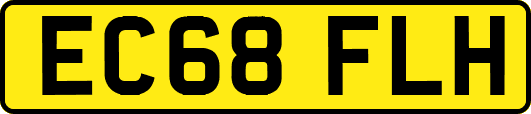 EC68 FLH